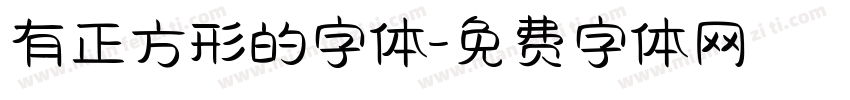 有正方形的字体-免费字体网